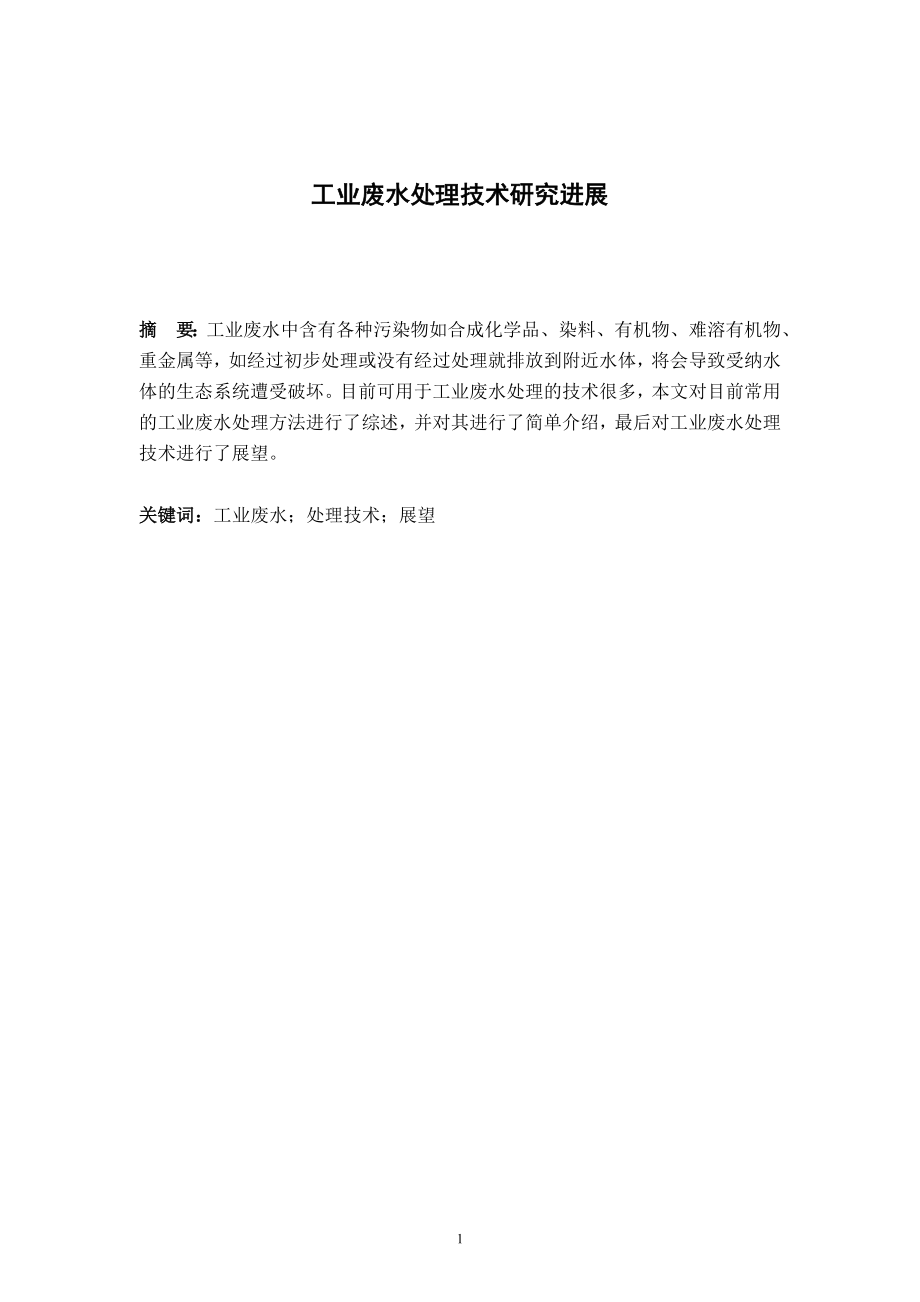 工业废水处理技术研究进展

摘　要: 工业废水中含有各种污染物如合成化学品、染料、有机物、难溶有机物、重金属等，如经过初步处理或没有经过处理就排放到附近水体，将会导致受纳水体的生态系统遭受破坏。目前可用于工业废水处理的技术很多，本文对目前常用的工业废水处理方法进行了综述，并对其进行了简单介绍，最后对工业废水处理技术进行了展望。

关键词：工业废水；处理技术；展望

I